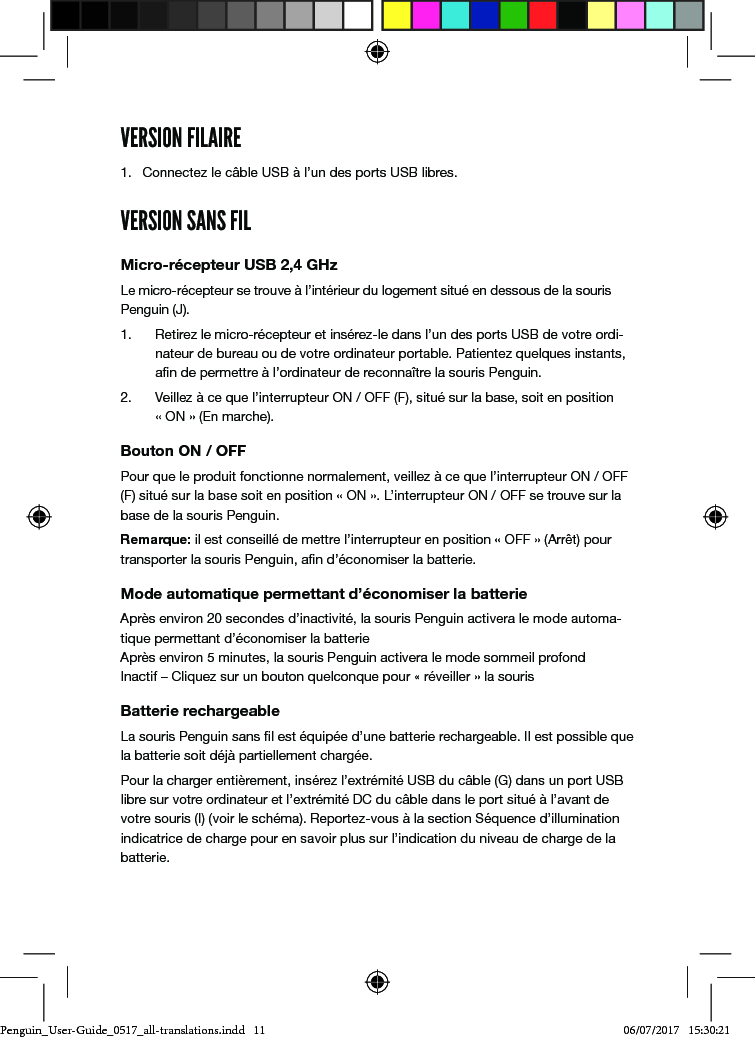 VERSION FILAIRE

1. Connectez le câble USB à l'un des ports USB libres.

VERSION SANS FIL

Micro-récepteur USB 2,4 GHz

Le micro-récepteur se trouve à l'intérieur du logement situé en dessous de la souris Penguin (J).

1. Retirez le micro-récepteur et insérez-le dans l'un des ports USB de votre ordinateur de bureau ou de votre ordinateur portable. Patientez quelques instants, afin de permettre à l'ordinateur de reconnaître la souris Penguin.

2. Veillez à ce que l'interrupteur ON / OFF (F), situé sur la base, soit en position « ON » (En marche).

Bouton ON / OFF

Pour que le produit fonctionne normalement, veillez à ce que l'interrupteur ON / OFF (F) situé sur la base soit en position « ON ». L'interrupteur ON / OFF se trouve sur la base de la souris Penguin.

Remarque: il est conseillé de mettre l'interrupteur en position « OFF » (Arrêt) pour transporter la souris Penguin, afin d'économiser la batterie.

Mode automatique permettant d'économiser la batterie

Après environ 20 secondes d'inactivité, la souris Penguin activera le mode automatique permettant d'économiser la batterie
Après environ 5 minutes, la souris Penguin activera le mode sommeil profond
Inactif – Cliquez sur un bouton quelconque pour « réveiller » la souris

Batterie rechargeable

La souris Penguin sans fil est équipée d'une batterie rechargeable. Il est possible que la batterie soit déjà partiellement chargée.

Pour la charger entièrement, insérez l'extrémité USB du câble (G) dans un port USB libre sur votre ordinateur et l'extrémité DC du câble dans le port situé à l'avant de votre souris (I) (voir le schéma). Reportez-vous à la section Séquence d'illumination indicatrice de charge pour en savoir plus sur l'indication du niveau de charge de la batterie.

Penguin_User-Guide_0517_all-translations.indd 11 06/07/2017 15:30:21